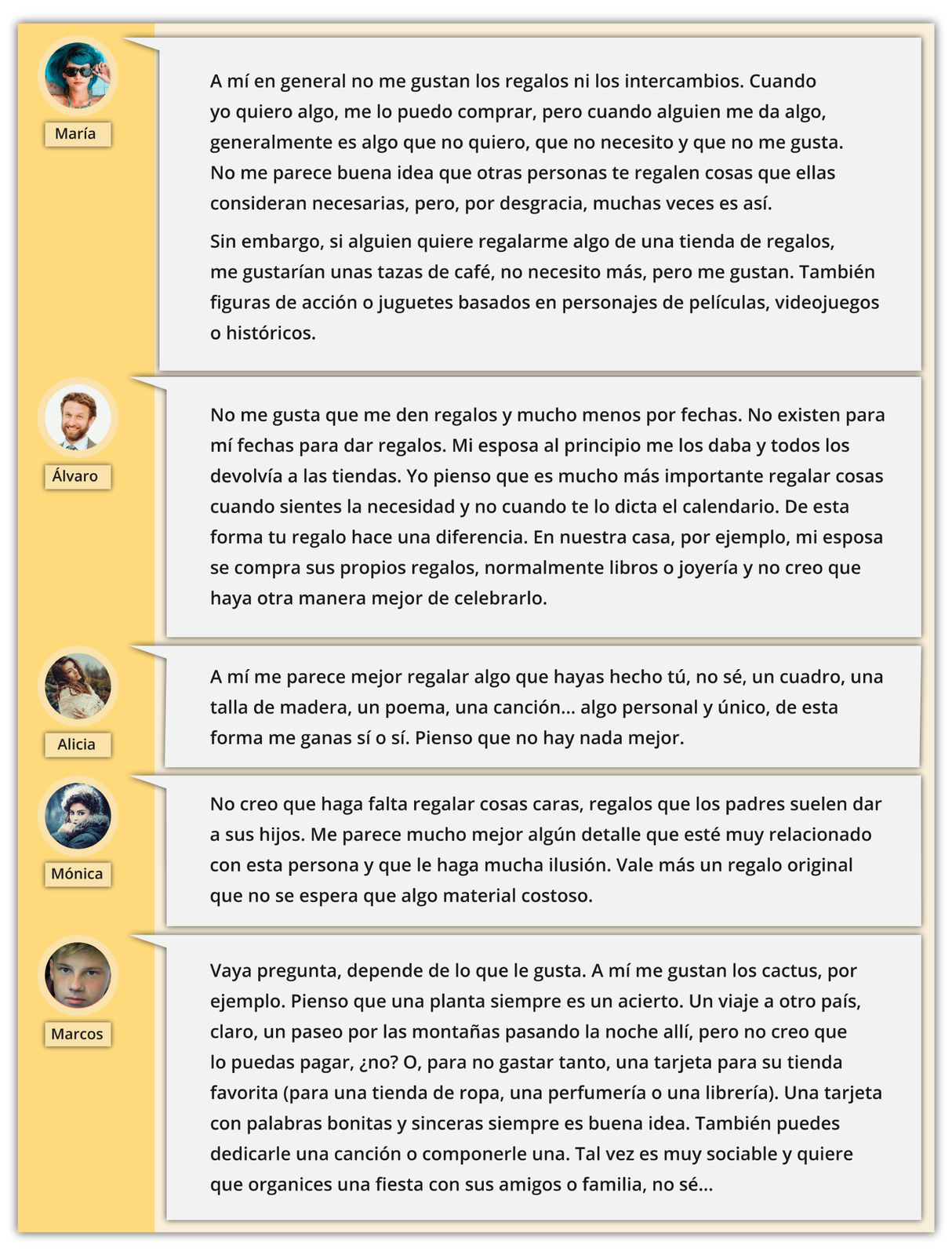 María

A mí en general no me gustan los regalos ni los intercambios. Cuando yo quiero algo, me lo puedo comprar, pero cuando alguien me da algo, generalmente es algo que no quiero, que no necesito y que no me gusta. No me parece buena idea que otras personas te regalen cosas que ellas consideran necesarias, pero, por desgracia, muchas veces es así.

Sin embargo, si alguien quiere regalarme algo de una tienda de regalos, me gustarían unas tazas de café, no necesito más, pero me gustan. También figuras de acción o juguetes basados en personajes de películas, videojuegos o históricos.

Álvaro

No me gusta que me den regalos y mucho menos por fechas. No existen para mí fechas para dar regalos. Mi esposa al principio me los daba y todos los devolvía a las tiendas. Yo pienso que es mucho más importante regalar cosas cuando sientes la necesidad y no cuando te lo dicta el calendario. De esta forma tu regalo hace una diferencia. En nuestra casa, por ejemplo, mi esposa se compra sus propios regalos, normalmente libros o joyería y no creo que haya otra manera mejor de celebrarlo.

Alicia

A mí me parece mejor regalar algo que hayas hecho tú, no sé, un cuadro, una talla de madera, un poema, una canción... algo personal y único, de esta forma me ganas sí o sí. Pienso que no hay nada mejor.

Mónica

No creo que haga falta regalar cosas caras, regalos que los padres suelen dar a sus hijos. Me parece mucho mejor algún detalle que esté muy relacionado con esta persona y que le haga mucha ilusión. Vale más un regalo original que no se espera que algo material costoso.

Marcos

Vaya pregunta, depende de lo que le gusta. A mí me gustan los cactus, por ejemplo. Pienso que una planta siempre es un acierto. Un viaje a otro país, claro, un paseo por las montañas pasando la noche allí, pero no creo que lo puedas pagar, ¿no? O, para no gastar tanto, una tarjeta para su tienda favorita (para una tienda de ropa, una perfumería o una librería). Una tarjeta con palabras bonitas y sinceras siempre es buena idea. También puedes dedicarle una canción o componerle una. Tal vez es muy sociable y quiere que organices una fiesta con sus amigos o familia, no sé...